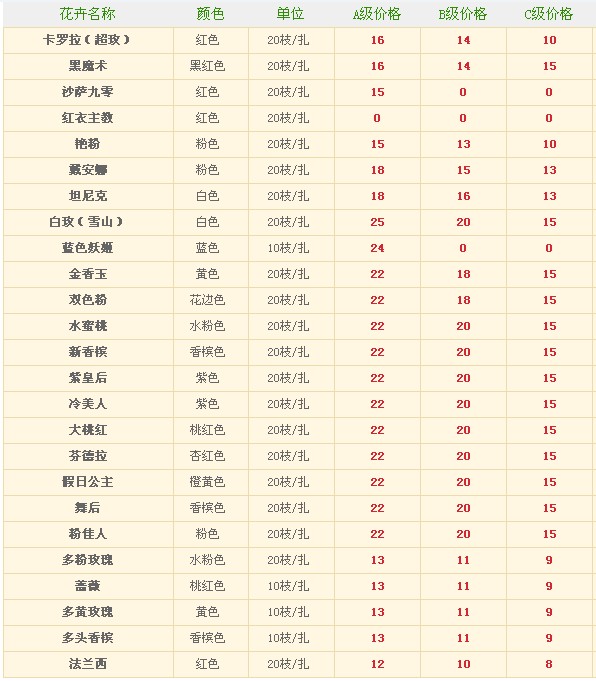 | 花卉名称 | 颜色 | 单位 | A级价格 | B级价格 | C级价格 |
|---|---|---|---|---|---|
| 卡罗拉（超玫） | 红色 | 20枝/扎 | 16 | 14 | 10 |
| 黑魔术 | 黑红色 | 20枝/扎 | 16 | 14 | 15 |
| 沙萨九零 | 红色 | 20枝/扎 | 15 | 0 | 0 |
| 红衣主教 | 红色 | 20枝/扎 | 0 | 0 | 0 |
| 艳粉 | 粉色 | 20枝/扎 | 15 | 13 | 10 |
| 戴安娜 | 粉色 | 20枝/扎 | 18 | 15 | 13 |
| 坦尼克 | 白色 | 20枝/扎 | 18 | 16 | 13 |
| 白玫（雪山） | 白色 | 20枝/扎 | 25 | 20 | 15 |
| 蓝色妖姬 | 蓝色 | 10枝/扎 | 24 | 0 | 0 |
| 金香玉 | 黄色 | 20枝/扎 | 22 | 18 | 15 |
| 双色粉 | 花边色 | 20枝/扎 | 22 | 18 | 15 |
| 水蜜桃 | 水粉色 | 20枝/扎 | 22 | 20 | 15 |
| 新香槟 | 香槟色 | 20枝/扎 | 22 | 20 | 15 |
| 紫皇后 | 紫色 | 20枝/扎 | 22 | 20 | 15 |
| 冷美人 | 紫色 | 20枝/扎 | 22 | 20 | 15 |
| 大桃红 | 桃红色 | 20枝/扎 | 22 | 20 | 15 |
| 芬德拉 | 杏红色 | 20枝/扎 | 22 | 20 | 15 |
| 假日公主 | 橙黄色 | 20枝/扎 | 22 | 20 | 15 |
| 舞后 | 香槟色 | 20枝/扎 | 22 | 20 | 15 |
| 粉佳人 | 粉色 | 20枝/扎 | 22 | 20 | 15 |
| 多粉玫瑰 | 水粉色 | 20枝/扎 | 13 | 11 | 9 |
| 蔷薇 | 桃红色 | 10枝/扎 | 13 | 11 | 9 |
| 多黄玫瑰 | 黄色 | 10枝/扎 | 13 | 11 | 9 |
| 多头香槟 | 香槟色 | 10枝/扎 | 13 | 11 | 9 |
| 法兰西 | 红色 | 20枝/扎 | 12 | 10 | 8 |